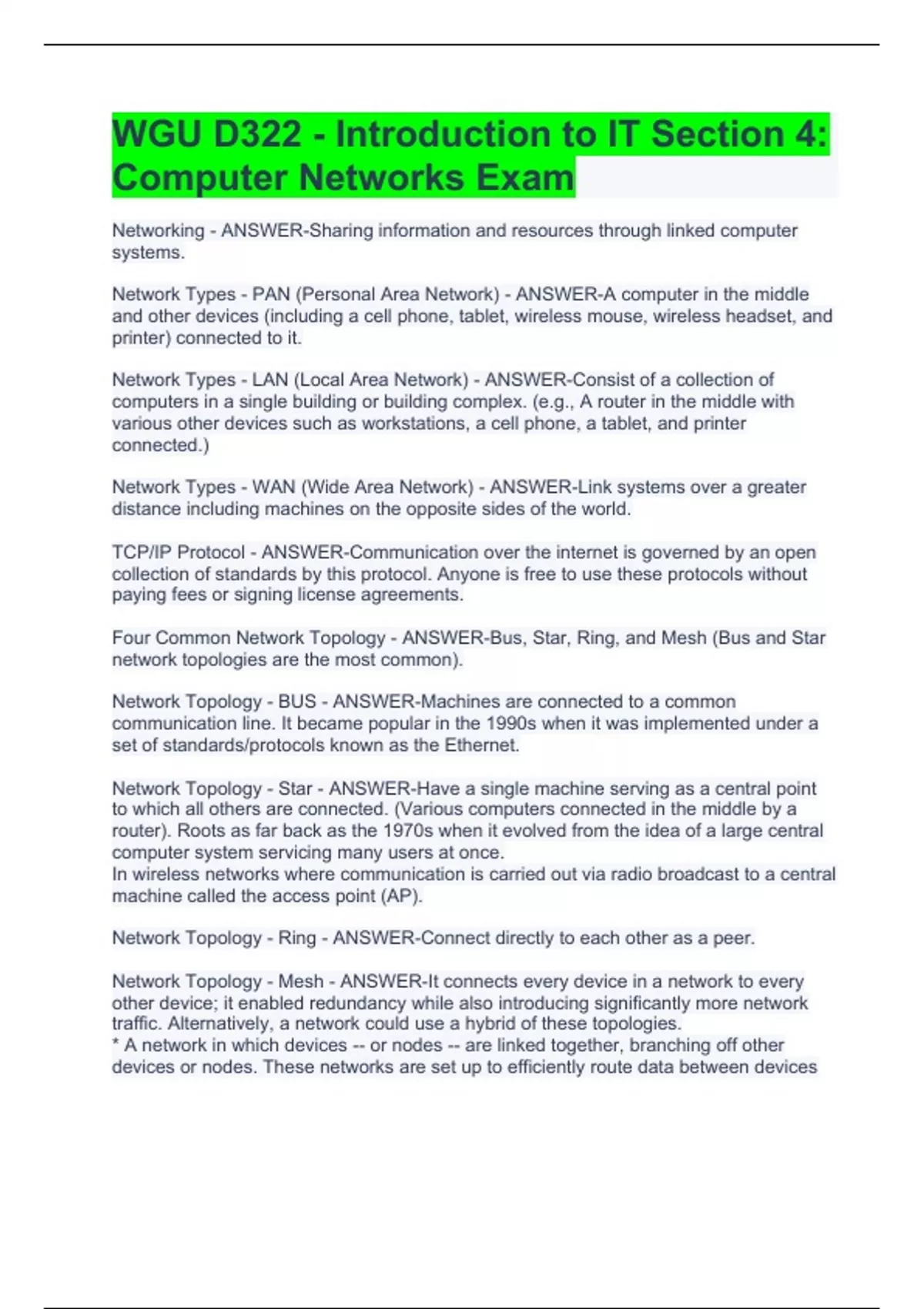 WGU D322 - Introduction to IT Section 4: Computer Networks Exam

Networking - ANSWER-Sharing information and resources through linked computer systems.

Network Types - PAN (Personal Area Network) - ANSWER-A computer in the middle and other devices (including a cell phone, tablet, wireless mouse, wireless headset, and printer) connected to it.

Network Types - LAN (Local Area Network) - ANSWER-Consist of a collection of computers in a single building or building complex. (e.g., A router in the middle with various other devices such as workstations, a cell phone, a tablet, and printer connected.)

Network Types - WAN (Wide Area Network) - ANSWER-Link systems over a greater distance including machines on the opposite sides of the world.

TCP/IP Protocol - ANSWER-Communication over the internet is governed by an open collection of standards by this protocol. Anyone is free to use these protocols without paying fees or signing license agreements.

Four Common Network Topology - ANSWER-Bus, Star, Ring, and Mesh (Bus and Star network topologies are the most common).

Network Topology - BUS - ANSWER-Machines are connected to a common communication line. It became popular in the 1990s when it was implemented under a set of standards/protocols known as the Ethernet.

Network Topology - Star - ANSWER-Have a single machine serving as a central point to which all others are connected. (Various computers connected in the middle by a router). Roots as far back as the 1970s when it evolved from the idea of a large central computer system servicing many users at once.
In wireless networks where communication is carried out via radio broadcast to a central machine called the access point (AP).

Network Topology - Ring - ANSWER-Connect directly to each other as a peer.

Network Topology - Mesh - ANSWER-It connects every device in a network to every other device; it enabled redundancy while also introducing significantly more network traffic. Alternatively, a network could use a hybrid of these topologies.
* A network in which devices -- or nodes -- are linked together, branching off other devices or nodes. These networks are set up to efficiently route data between devices